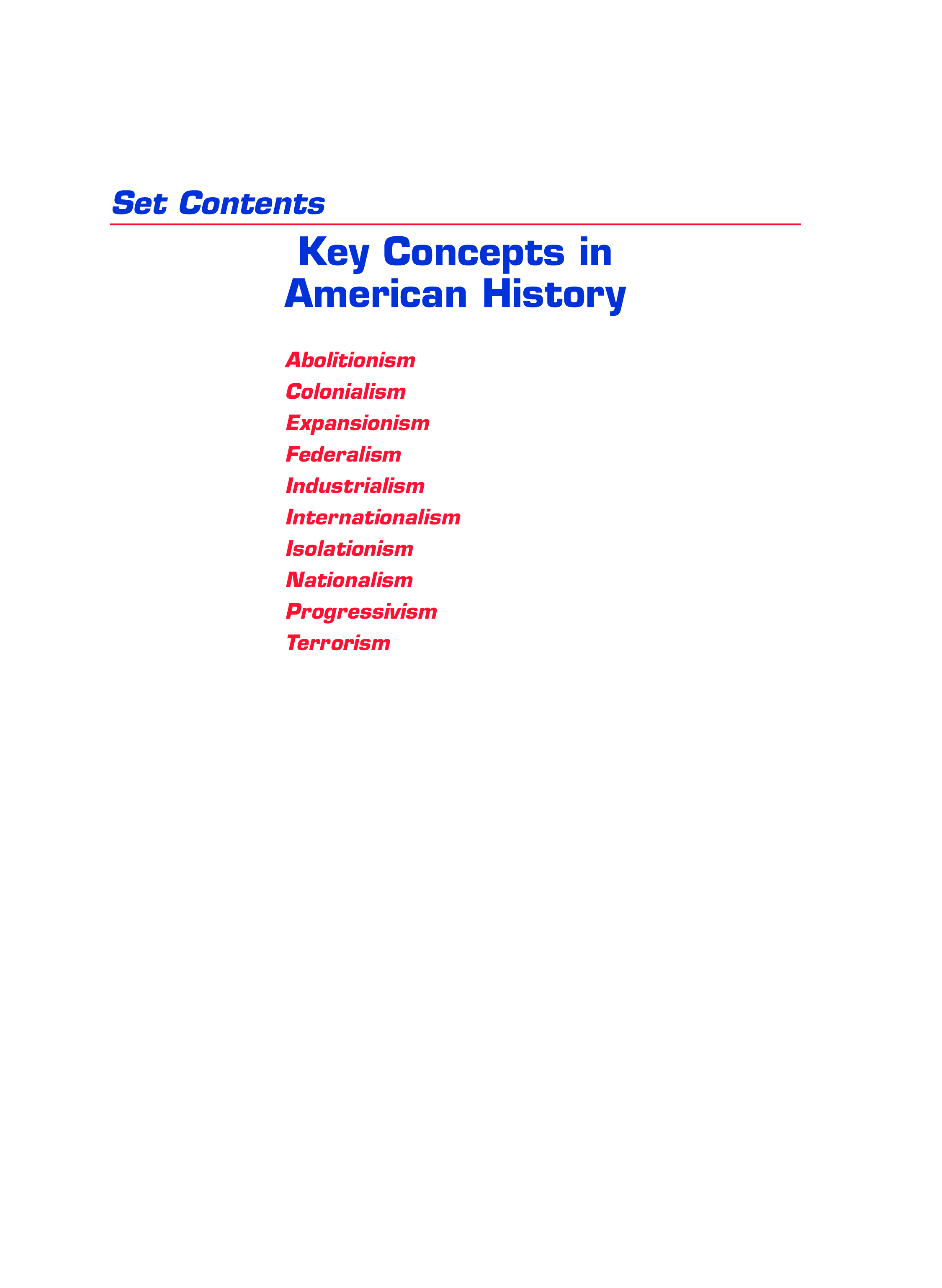 Set Contents

Key Concepts in
American History

Abolitionism
Colonialism
Expansionism
Federalism
Industrialism
Internationalism
Isolationism
Nationalism
Progressivism
Terrorism